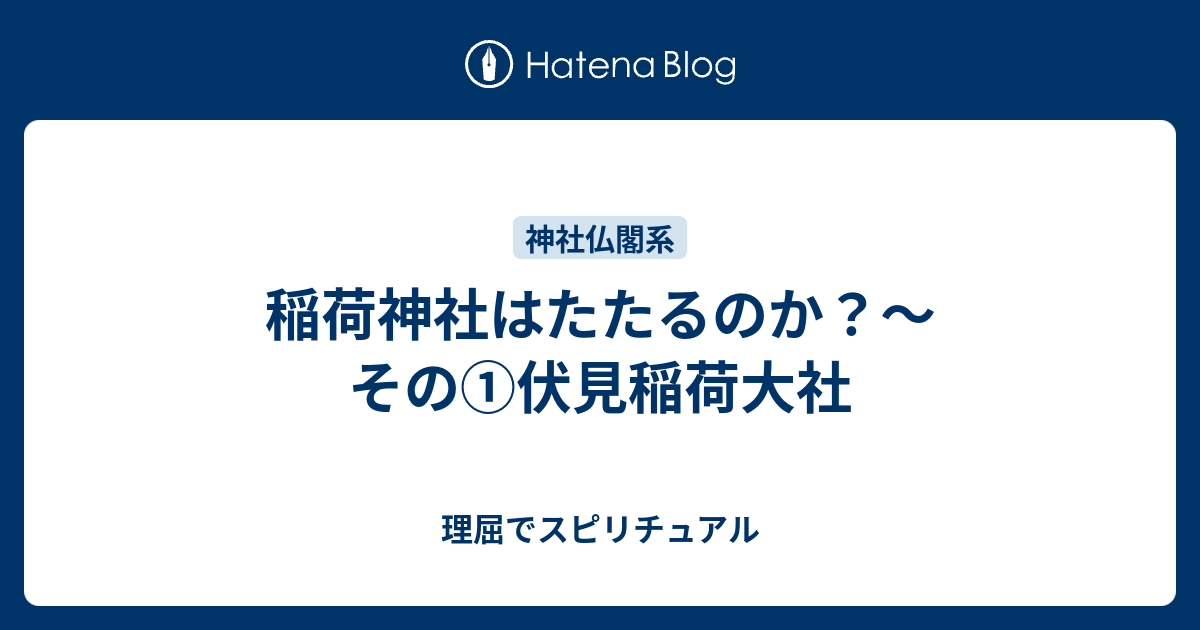 Hatena Blog

神社仏閣系

稲荷神社はたたるのか？～その①伏見稲荷大社

理屈でスピリチュアル